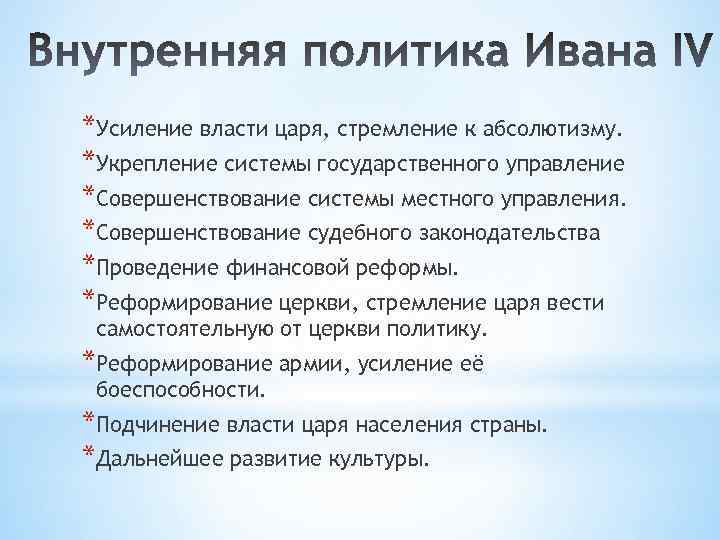 Внутренняя политика Ивана IV

*Усиление власти царя, стремление к абсолютизму.
*Укрепление системы государственного управление
*Совершенствование системы местного управления.
*Совершенствование судебного законодательства
*Проведение финансовой реформы.
*Реформирование церкви, стремление царя вести самостоятельную от церкви политику.
*Реформирование армии, усиление её боеспособности.
*Подчинение власти царя населения страны.
*Дальнейшее развитие культуры.